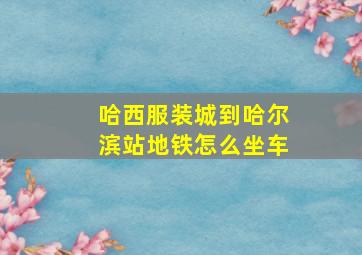 哈西服装城到哈尔滨站地铁怎么坐车